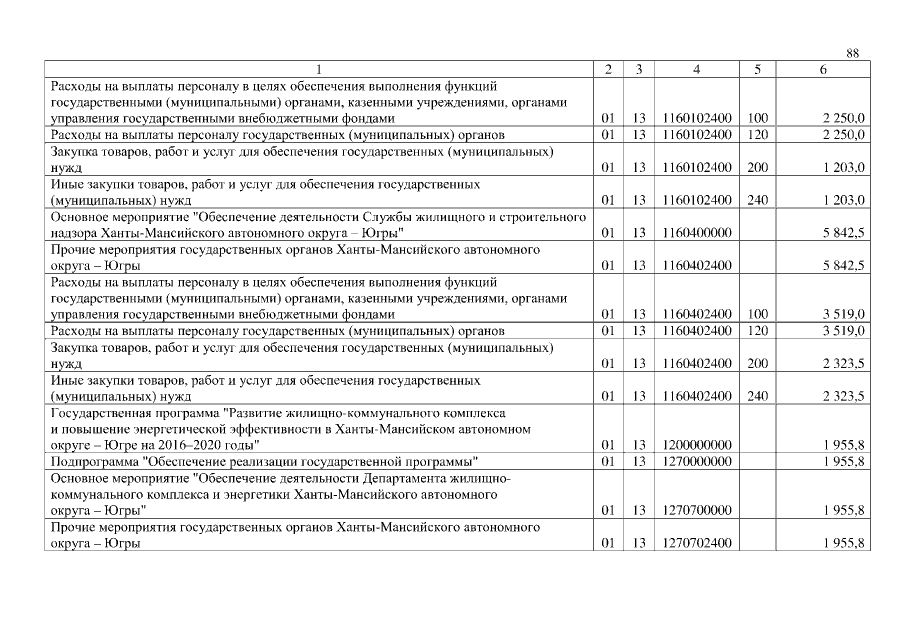 88

| 1 | 2 | 3 | 4 | 5 | 6 |
|---|---|---|---|---|---|
| Расходы на выплаты персоналу в целях обеспечения выполнения функций государственными (муниципальными) органами, казенными учреждениями, органами управления государственными внебюджетными фондами | 01 | 13 | 1160102400 | 100 | 2 250,0 |
| Расходы на выплаты персоналу государственных (муниципальных) органов | 01 | 13 | 1160102400 | 120 | 2 250,0 |
| Закупка товаров, работ и услуг для обеспечения государственных (муниципальных) нужд | 01 | 13 | 1160102400 | 200 | 1 203,0 |
| Иные закупки товаров, работ и услуг для обеспечения государственных (муниципальных) нужд | 01 | 13 | 1160102400 | 240 | 1 203,0 |
| Основное мероприятие "Обеспечение деятельности Службы жилищного и строительного надзора Ханты-Мансийского автономного округа – Югры" | 01 | 13 | 1160400000 | | 5 842,5 |
| Прочие мероприятия государственных органов Ханты-Мансийского автономного округа – Югры | 01 | 13 | 1160402400 | | 5 842,5 |
| Расходы на выплаты персоналу в целях обеспечения выполнения функций государственными (муниципальными) органами, казенными учреждениями, органами управления государственными внебюджетными фондами | 01 | 13 | 1160402400 | 100 | 3 519,0 |
| Расходы на выплаты персоналу государственных (муниципальных) органов | 01 | 13 | 1160402400 | 120 | 3 519,0 |
| Закупка товаров, работ и услуг для обеспечения государственных (муниципальных) нужд | 01 | 13 | 1160402400 | 200 | 2 323,5 |
| Иные закупки товаров, работ и услуг для обеспечения государственных (муниципальных) нужд | 01 | 13 | 1160402400 | 240 | 2 323,5 |
| Государственная программа "Развитие жилищно-коммунального комплекса и повышение энергетической эффективности в Ханты-Мансийском автономном округе – Югре на 2016–2020 годы" | 01 | 13 | 1200000000 | | 1 955,8 |
| Подпрограмма "Обеспечение реализации государственной программы" | 01 | 13 | 1270000000 | | 1 955,8 |
| Основное мероприятие "Обеспечение деятельности Департамента жилищно-коммунального комплекса и энергетики Ханты-Мансийского автономного округа – Югры" | 01 | 13 | 1270700000 | | 1 955,8 |
| Прочие мероприятия государственных органов Ханты-Мансийского автономного округа – Югры | 01 | 13 | 1270702400 | | 1 955,8 |